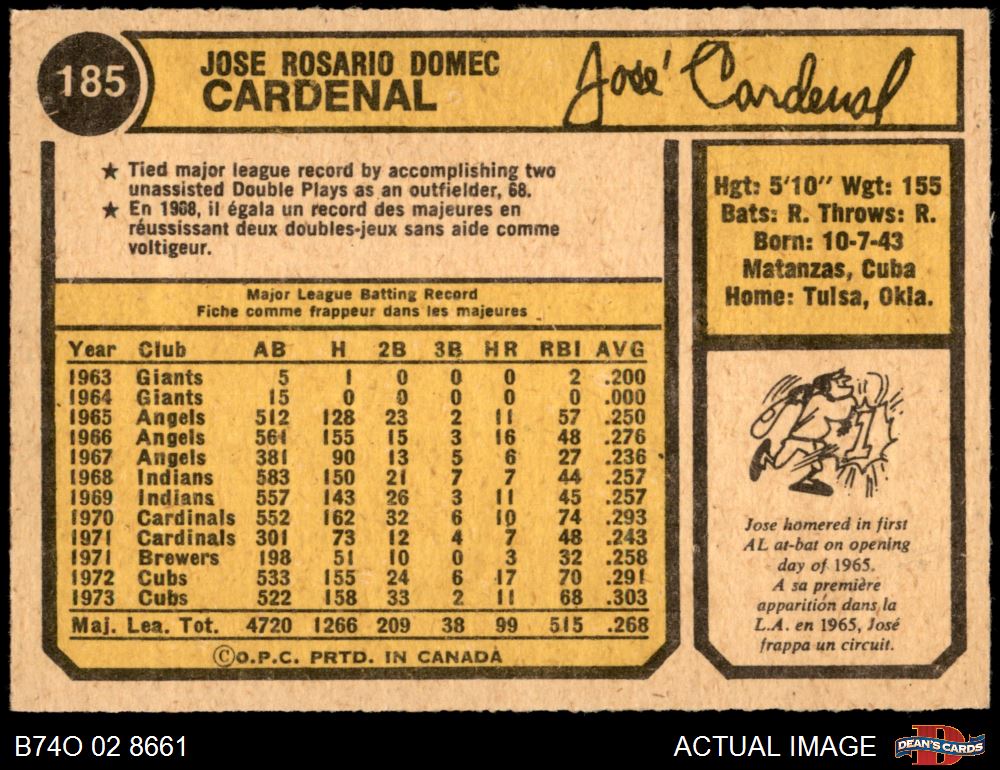 185

JOSE ROSARIO DOMEC
CARDENAL

José Cardenal

★ Tied major league record by accomplishing two unassisted Double Plays as an outfielder, 68.
★ En 1968, il égala un record des majeures en réussissant deux doubles-jeux sans aide comme voltigeur.

Major League Batting Record
Fiche comme frappeur dans les majeures

| Year | Club | AB | H | 2B | 3B | HR | RBI | AVG |
|---|---|---|---|---|---|---|---|---|
| 1963 | Giants | 5 | 1 | 0 | 0 | 0 | 2 | .200 |
| 1964 | Giants | 15 | 0 | 0 | 0 | 0 | 0 | .000 |
| 1965 | Angels | 512 | 128 | 23 | 2 | 11 | 57 | .250 |
| 1966 | Angels | 561 | 155 | 15 | 3 | 16 | 48 | .276 |
| 1967 | Angels | 381 | 90 | 13 | 5 | 6 | 27 | .236 |
| 1968 | Indians | 583 | 150 | 21 | 7 | 7 | 44 | .257 |
| 1969 | Indians | 557 | 143 | 26 | 3 | 11 | 45 | .257 |
| 1970 | Cardinals | 552 | 162 | 32 | 6 | 10 | 74 | .293 |
| 1971 | Cardinals | 301 | 73 | 12 | 4 | 7 | 48 | .243 |
| 1971 | Brewers | 198 | 51 | 10 | 0 | 3 | 32 | .258 |
| 1972 | Cubs | 533 | 155 | 24 | 6 | 17 | 70 | .291 |
| 1973 | Cubs | 522 | 158 | 33 | 2 | 11 | 68 | .303 |
| Maj. Lea. Tot. | | 4720 | 1266 | 209 | 38 | 99 | 515 | .268 |

©O.P.C. PRTD. IN CANADA

Hgt: 5'10" Wgt: 155
Bats: R. Throws: R.
Born: 10-7-43
Matanzas, Cuba
Home: Tulsa, Okla.

Jose homered in first AL at-bat on opening day of 1965.
A sa première apparition dans la L.A. en 1965, José frappa un circuit.

B74O 02 8661

ACTUAL IMAGE

DEAN'S CARDS